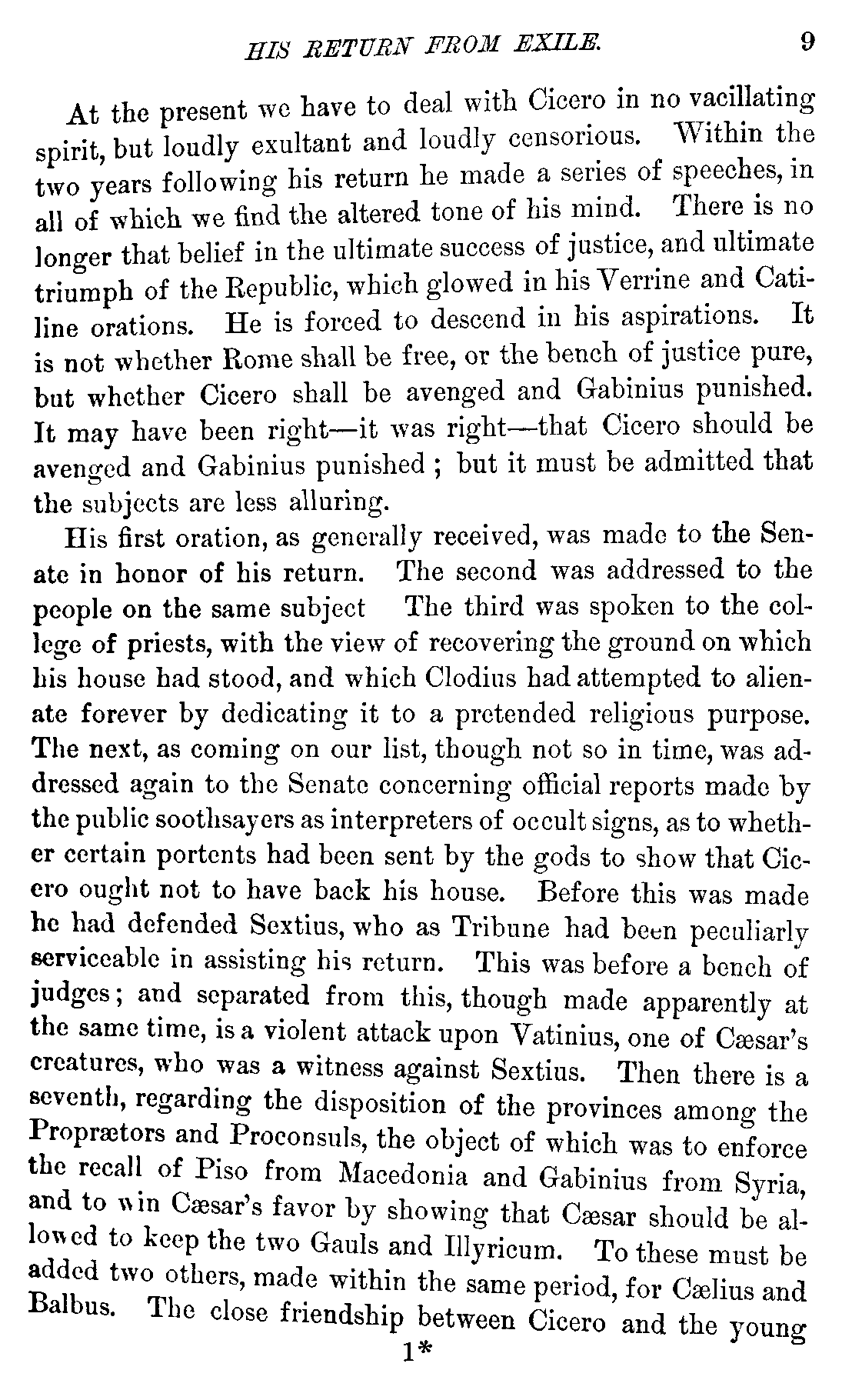 HIS RETURN FROM EXILE. 9

At the present we have to deal with Cicero in no vacillating spirit, but loudly exultant and loudly censorious. Within the two years following his return he made a series of speeches, in all of which we find the altered tone of his mind. There is no longer that belief in the ultimate success of justice, and ultimate triumph of the Republic, which glowed in his Verrine and Catiline orations. He is forced to descend in his aspirations. It is not whether Rome shall be free, or the bench of justice pure, but whether Cicero shall be avenged and Gabinius punished. It may have been right—it was right—that Cicero should be avenged and Gabinius punished; but it must be admitted that the subjects are less alluring.

His first oration, as generally received, was made to the Senate in honor of his return. The second was addressed to the people on the same subject The third was spoken to the college of priests, with the view of recovering the ground on which his house had stood, and which Clodius had attempted to alienate forever by dedicating it to a pretended religious purpose. The next, as coming on our list, though not so in time, was addressed again to the Senate concerning official reports made by the public soothsayers as interpreters of occult signs, as to whether certain portents had been sent by the gods to show that Cicero ought not to have back his house. Before this was made he had defended Sextius, who as Tribune had been peculiarly serviceable in assisting his return. This was before a bench of judges; and separated from this, though made apparently at the same time, is a violent attack upon Vatinius, one of Cæsar's creatures, who was a witness against Sextius. Then there is a seventh, regarding the disposition of the provinces among the Proprætors and Proconsuls, the object of which was to enforce the recall of Piso from Macedonia and Gabinius from Syria, and to win Cæsar's favor by showing that Cæsar should be allowed to keep the two Gauls and Illyricum. To these must be added two others, made within the same period, for Cælius and Balbus. The close friendship between Cicero and the young

1*